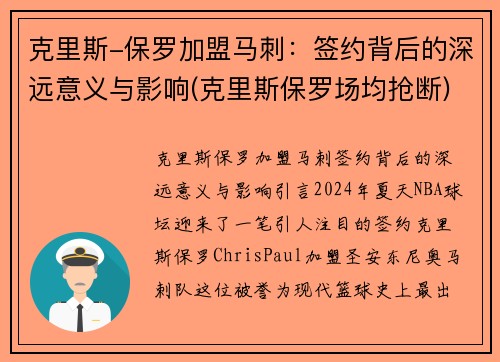 克里斯-保罗加盟马刺：签约背后的深远意义与影响(克里斯保罗场均抢断)

克里斯保罗加盟马刺签约背后的深远意义与影响引言2024年夏天NBA球坛迎来了一笔引人注目的签约克里斯保罗ChrisPaul加盟圣安东尼奥马刺队这位被誉为现代篮球史上最出